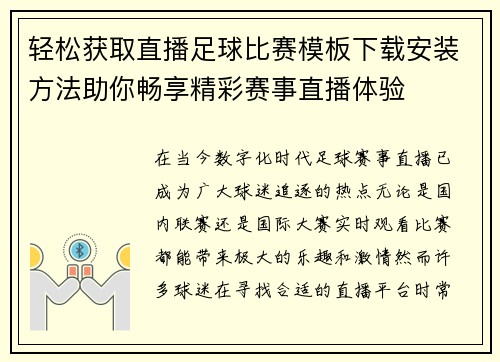 轻松获取直播足球比赛模板下载安装方法助你畅享精彩赛事直播体验

在当今数字化时代足球赛事直播已成为广大球迷追逐的热点无论是国内联赛还是国际大赛实时观看比赛都能带来极大的乐趣和激情然而许多球迷在寻找合适的直播平台时常